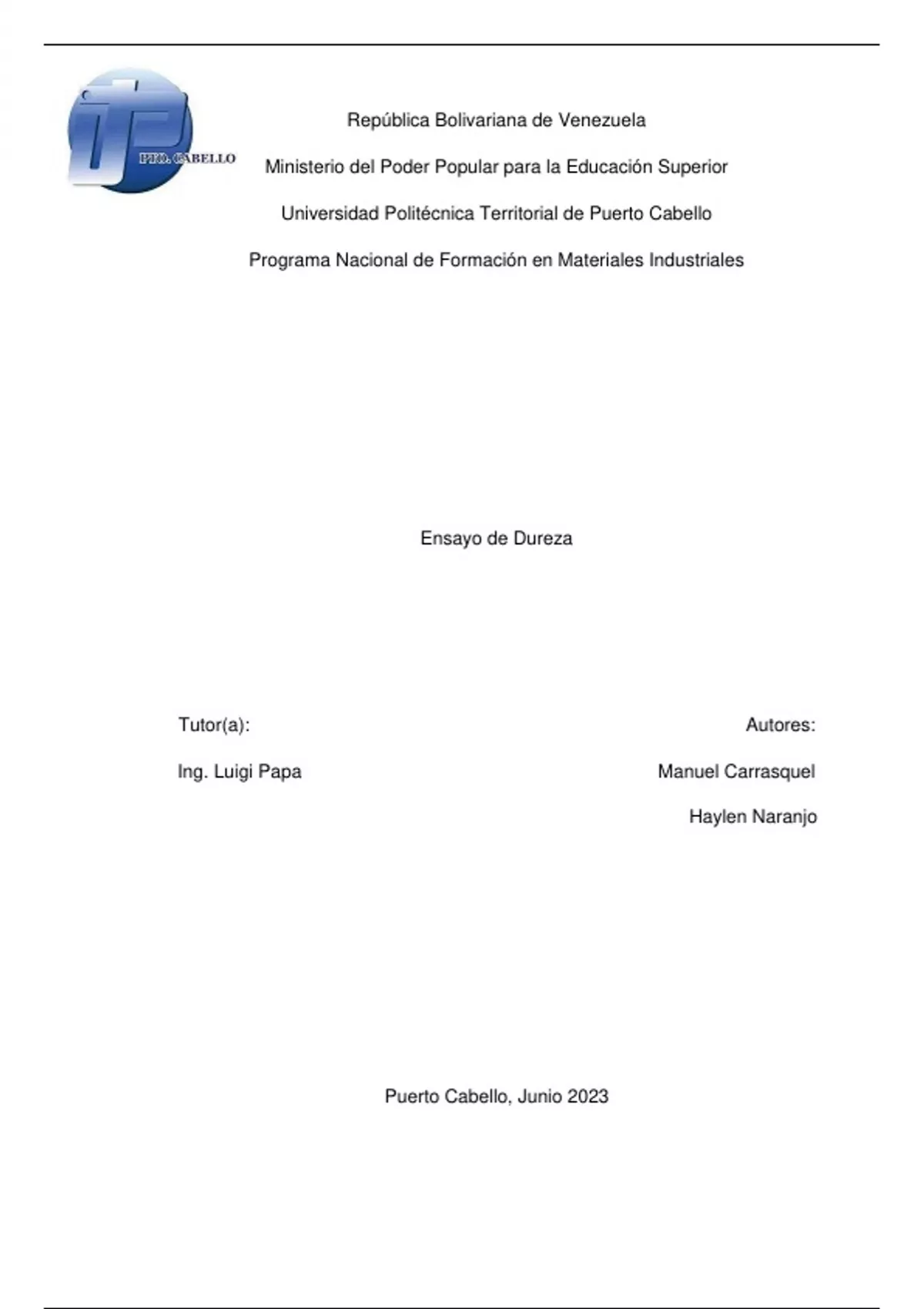 PTO. CABELLO

República Bolivariana de Venezuela

Ministerio del Poder Popular para la Educación Superior

Universidad Politécnica Territorial de Puerto Cabello

Programa Nacional de Formación en Materiales Industriales

Ensayo de Dureza

Tutor(a):

Ing. Luigi Papa

Autores:

Manuel Carrasquel

Haylen Naranjo

Puerto Cabello, Junio 2023